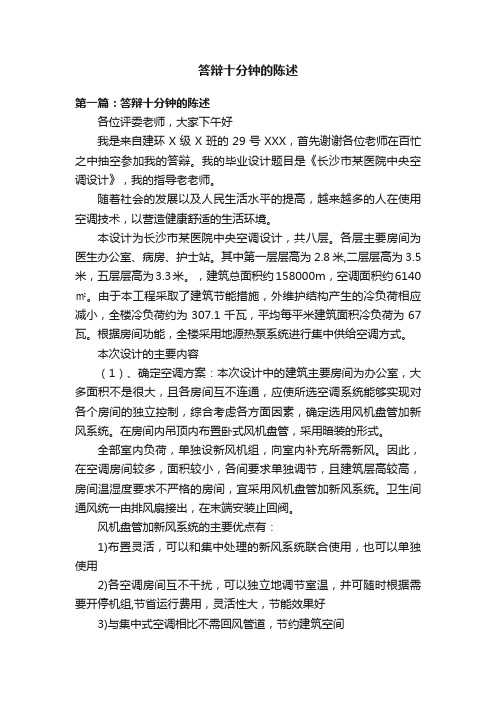 答辩十分钟的陈述

第一篇：答辩十分钟的陈述

各位评委老师，大家下午好

我是来自建环 X 级 X 班的 29 号 XXX，首先谢谢各位老师在百忙之中抽空参加我的答辩。我的毕业设计题目是《长沙市某医院中央空调设计》，我的指导老老师。

随着社会的发展以及人民生活水平的提高，越来越多的人在使用空调技术，以营造健康舒适的生活环境。

本设计为长沙市某医院中央空调设计，共八层。各层主要房间为医生办公室、病房、护士站。其中第一层层高为 2.8 米,二层层高为 3.5 米，五层层高为 3.3 米。，建筑总面积约 158000m，空调面积约 6140 ㎡。由于本工程采取了建筑节能措施，外维护结构产生的冷负荷相应减小，全楼冷负荷约为 307.1 千瓦，平均每平米建筑面积冷负荷为 67 瓦。根据房间功能，全楼采用地源热泵系统进行集中供给空调方式。

本次设计的主要内容

（1）、确定空调方案：本次设计中的建筑主要房间为办公室，大多面积不是很大，且各房间互不连通，应使所选空调系统能够实现对各个房间的独立控制，综合考虑各方面因素，确定选用风机盘管加新风系统。在房间内吊顶内布置卧式风机盘管，采用暗装的形式。

全部室内负荷，单独设新风机组，向室内补充所需新风。因此，在空调房间较多，面积较小，各间要求单独调节，且建筑层高较高，房间温湿度要求不严格的房间，宜采用风机盘管加新风系统。卫生间通风统一由排风扇接出，在末端安装止回阀。

风机盘管加新风系统的主要优点有：

1)布置灵活，可以和集中处理的新风系统联合使用，也可以单独使用

2)各空调房间互不干扰，可以独立地调节室温，并可随时根据需要开停机组,节省运行费用，灵活性大，节能效果好

3)与集中式空调相比不需回风管道，节约建筑空间